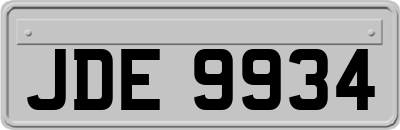 JDE 9934